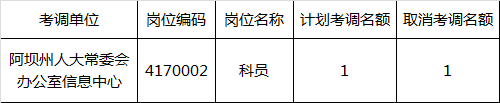 | 考调单位 | 岗位编码 | 岗位名称 | 计划考调名额 | 取消考调名额 |
|---|---|---|---|---|
| 阿坝州人大常委会办公室信息中心 | 4170002 | 科员 | 1 | 1 |